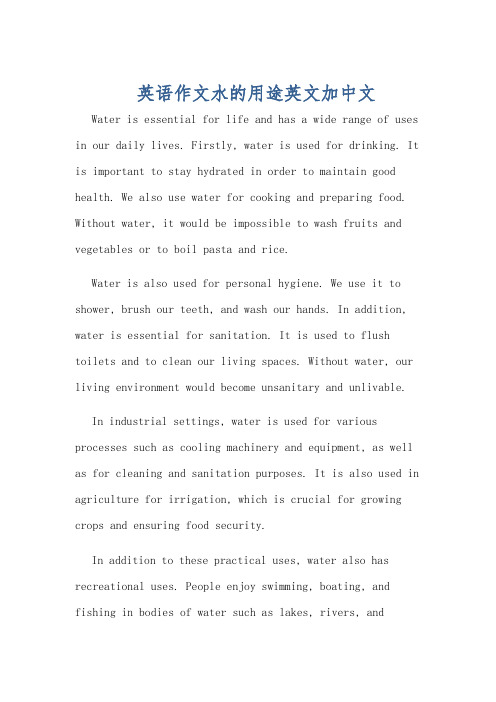 英语作文水的用途英文加中文

Water is essential for life and has a wide range of uses in our daily lives. Firstly, water is used for drinking. It is important to stay hydrated in order to maintain good health. We also use water for cooking and preparing food. Without water, it would be impossible to wash fruits and vegetables or to boil pasta and rice.

Water is also used for personal hygiene. We use it to shower, brush our teeth, and wash our hands. In addition, water is essential for sanitation. It is used to flush toilets and to clean our living spaces. Without water, our living environment would become unsanitary and unlivable.

In industrial settings, water is used for various processes such as cooling machinery and equipment, as well as for cleaning and sanitation purposes. It is also used in agriculture for irrigation, which is crucial for growing crops and ensuring food security.

In addition to these practical uses, water also has recreational uses. People enjoy swimming, boating, and fishing in bodies of water such as lakes, rivers, and